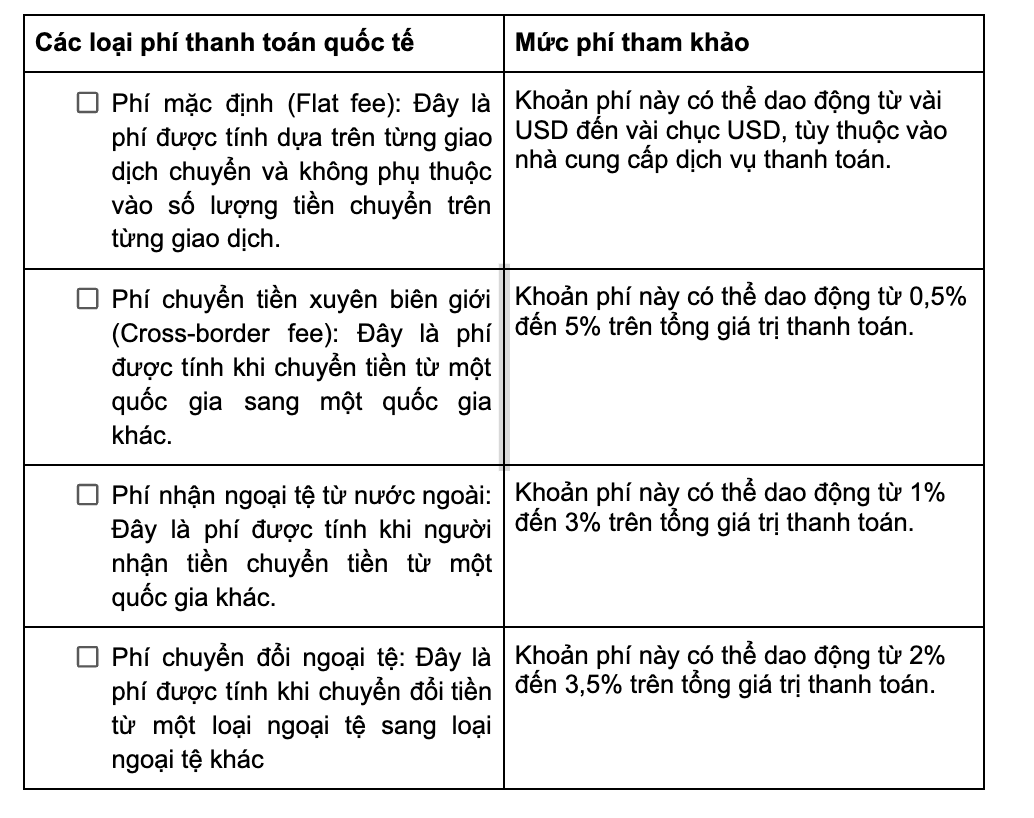 | Các loại phí thanh toán quốc tế | Mức phí tham khảo |
|---|---|
| ☐ Phí mặc định (Flat fee): Đây là phí được tính dựa trên từng giao dịch chuyển và không phụ thuộc vào số lượng tiền chuyển trên từng giao dịch. | Khoản phí này có thể dao động từ vài USD đến vài chục USD, tùy thuộc vào nhà cung cấp dịch vụ thanh toán. |
| ☐ Phí chuyển tiền xuyên biên giới (Cross-border fee): Đây là phí được tính khi chuyển tiền từ một quốc gia sang một quốc gia khác. | Khoản phí này có thể dao động từ 0,5% đến 5% trên tổng giá trị thanh toán. |
| ☐ Phí nhận ngoại tệ từ nước ngoài: Đây là phí được tính khi người nhận tiền chuyển tiền từ một quốc gia khác. | Khoản phí này có thể dao động từ 1% đến 3% trên tổng giá trị thanh toán. |
| ☐ Phí chuyển đổi ngoại tệ: Đây là phí được tính khi chuyển đổi tiền từ một loại ngoại tệ sang loại ngoại tệ khác | Khoản phí này có thể dao động từ 2% đến 3,5% trên tổng giá trị thanh toán. |